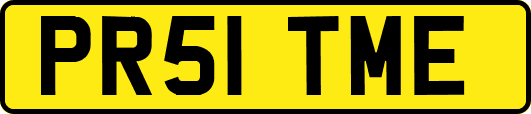 PR51 TME